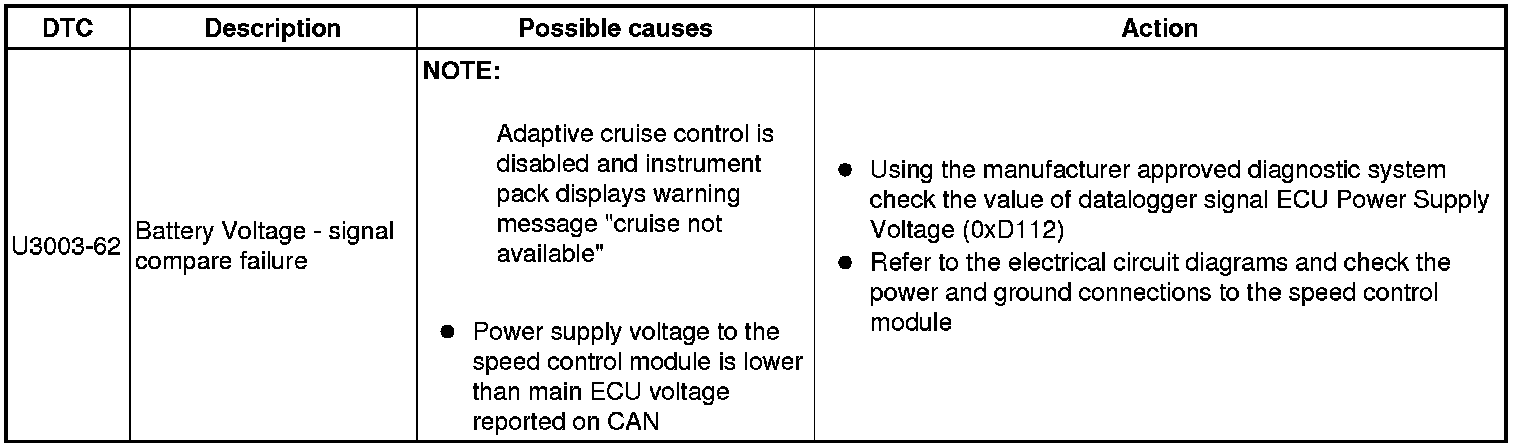 | DTC | Description | Possible causes | Action |
|---|---|---|---|
| U3003-62 | Battery Voltage - signal compare failure | NOTE: Adaptive cruise control is disabled and instrument pack displays warning message "cruise not available" • Power supply voltage to the speed control module is lower than main ECU voltage reported on CAN | • Using the manufacturer approved diagnostic system check the value of datalogger signal ECU Power Supply Voltage (0xD112) • Refer to the electrical circuit diagrams and check the power and ground connections to the speed control module |